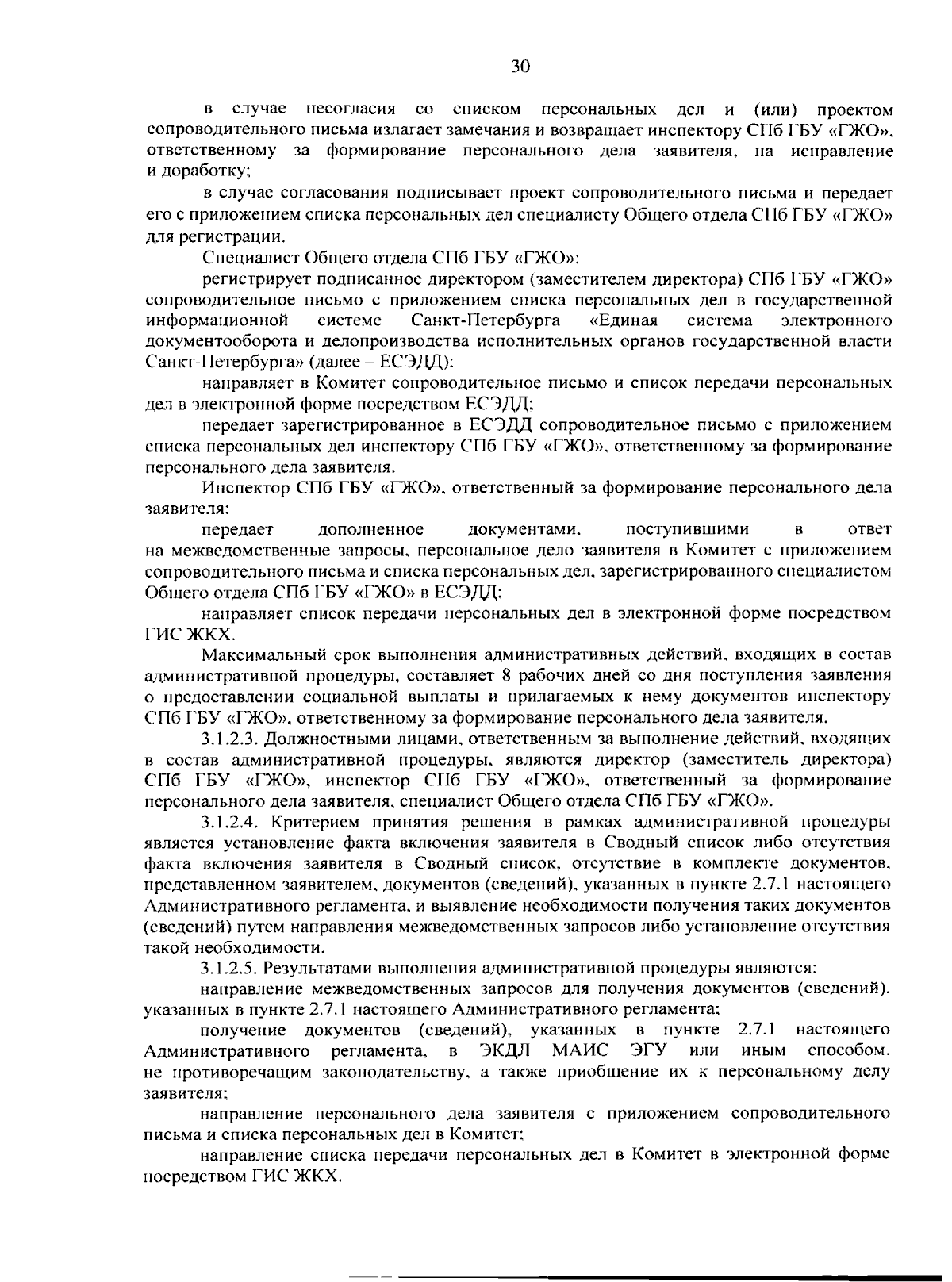 30

в случае несогласия со списком персональных дел и (или) проектом сопроводительного письма излагает замечания и возвращает инспектору СПб ГБУ «ГЖО», ответственному за формирование персонального дела заявителя, на исправление и доработку;

в случае согласования подписывает проект сопроводительного письма и передает его с приложением списка персональных дел специалисту Общего отдела СПб ГБУ «ГЖО» для регистрации.

Специалист Общего отдела СПб ГБУ «ГЖО»:

регистрирует подписанное директором (заместителем директора) СПб ГБУ «ГЖО» сопроводительное письмо с приложением списка персональных дел в государственной информационной системе Санкт-Петербурга «Единая система электронного документооборота и делопроизводства исполнительных органов государственной власти Санкт-Петербурга» (далее – ЕСЭДД):

направляет в Комитет сопроводительное письмо и список передачи персональных дел в электронной форме посредством ЕСЭДД;

передает зарегистрированное в ЕСЭДД сопроводительное письмо с приложением списка персональных дел инспектору СПб ГБУ «ГЖО», ответственному за формирование персонального дела заявителя.

Инспектор СПб ГБУ «ГЖО», ответственный за формирование персонального дела заявителя:

передает дополненное документами, поступившими в ответ на межведомственные запросы, персональное дело заявителя в Комитет с приложением сопроводительного письма и списка персональных дел, зарегистрированного специалистом Общего отдела СПб ГБУ «ГЖО» в ЕСЭДД;

направляет список передачи персональных дел в электронной форме посредством ГИС ЖКХ.

Максимальный срок выполнения административных действий, входящих в состав административной процедуры, составляет 8 рабочих дней со дня поступления заявления о предоставлении социальной выплаты и прилагаемых к нему документов инспектору СПб ГБУ «ГЖО», ответственному за формирование персонального дела заявителя.

3.1.2.3. Должностными лицами, ответственным за выполнение действий, входящих в состав административной процедуры, являются директор (заместитель директора) СПб ГБУ «ГЖО», инспектор СПб ГБУ «ГЖО», ответственный за формирование персонального дела заявителя, специалист Общего отдела СПб ГБУ «ГЖО».

3.1.2.4. Критерием принятия решения в рамках административной процедуры является установление факта включения заявителя в Сводный список либо отсутствия факта включения заявителя в Сводный список, отсутствие в комплекте документов, представленном заявителем, документов (сведений), указанных в пункте 2.7.1 настоящего Административного регламента, и выявление необходимости получения таких документов (сведений) путем направления межведомственных запросов либо установление отсутствия такой необходимости.

3.1.2.5. Результатами выполнения административной процедуры являются:

направление межведомственных запросов для получения документов (сведений), указанных в пункте 2.7.1 настоящего Административного регламента;

получение документов (сведений), указанных в пункте 2.7.1 настоящего Административного регламента, в ЭКДЛ МАИС ЭГУ или иным способом, не противоречащим законодательству, а также приобщение их к персональному делу заявителя;

направление персонального дела заявителя с приложением сопроводительного письма и списка персональных дел в Комитет;

направление списка передачи персональных дел в Комитет в электронной форме посредством ГИС ЖКХ.